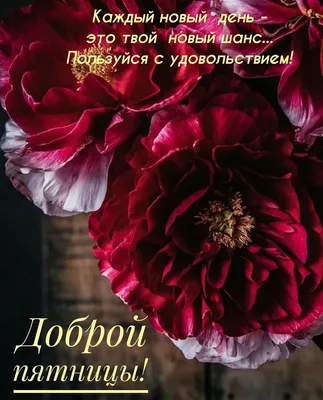 Каждый новый день - это твой новый шанс... Пользуйся с удовольствием!

Доброй пятницы!